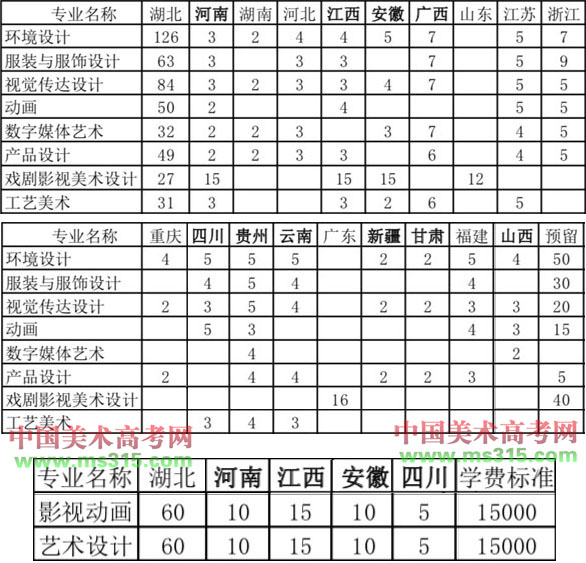 | 专业名称 | 湖北 | 河南 | 湖南 | 河北 | 江西 | 安徽 | 广西 | 山东 | 江苏 | 浙江 |
|---|---|---|---|---|---|---|---|---|---|---|
| 环境设计 | 126 | 3 | 2 | 4 | 4 | 5 | 7 |  | 5 | 7 |
| 服装与服饰设计 | 63 | 3 |  | 3 | 3 |  | 7 |  | 5 | 9 |
| 视觉传达设计 | 84 | 3 | 2 | 3 | 3 | 4 | 7 |  | 5 | 5 |
| 动画 | 50 | 2 |  |  | 4 |  |  |  | 5 | 5 |
| 数字媒体艺术 | 32 | 2 | 2 | 3 |  | 3 | 7 |  | 4 | 5 |
| 产品设计 | 49 | 2 | 2 | 3 | 3 |  | 6 |  | 4 | 5 |
| 戏剧影视美术设计 | 27 | 15 |  |  | 15 | 15 |  | 12 |  |  |
| 工艺美术 | 31 | 3 |  |  | 3 | 2 | 6 |  | 5 |  |

| 专业名称 | 重庆 | 四川 | 贵州 | 云南 | 广东 | 新疆 | 甘肃 | 福建 | 山西 | 预留 |
|---|---|---|---|---|---|---|---|---|---|---|
| 环境设计 | 4 | 5 | 5 | 5 |  | 2 | 2 | 5 | 4 | 50 |
| 服装与服饰设计 |  | 4 | 5 | 4 |  |  |  | 4 |  | 30 |
| 视觉传达设计 | 2 | 3 | 5 | 4 |  | 2 | 2 | 3 | 3 | 20 |
| 动画 |  | 5 | 3 |  |  |  |  | 4 | 3 | 15 |
| 数字媒体艺术 |  |  | 4 |  |  |  |  |  | 2 |  |
| 产品设计 | 2 |  | 4 | 4 |  | 2 | 2 | 3 |  | 5 |
| 戏剧影视美术设计 |  |  |  |  | 16 |  |  |  |  | 40 |
| 工艺美术 |  | 3 | 4 | 3 |  |  |  |  |  |  |

| 专业名称 | 湖北 | 河南 | 江西 | 安徽 | 四川 | 学费标准 |
|---|---|---|---|---|---|---|
| 影视动画 | 60 | 10 | 15 | 10 | 5 | 15000 |
| 艺术设计 | 60 | 10 | 15 | 10 | 5 | 15000 |

中国美术高考网
www.ms315.com